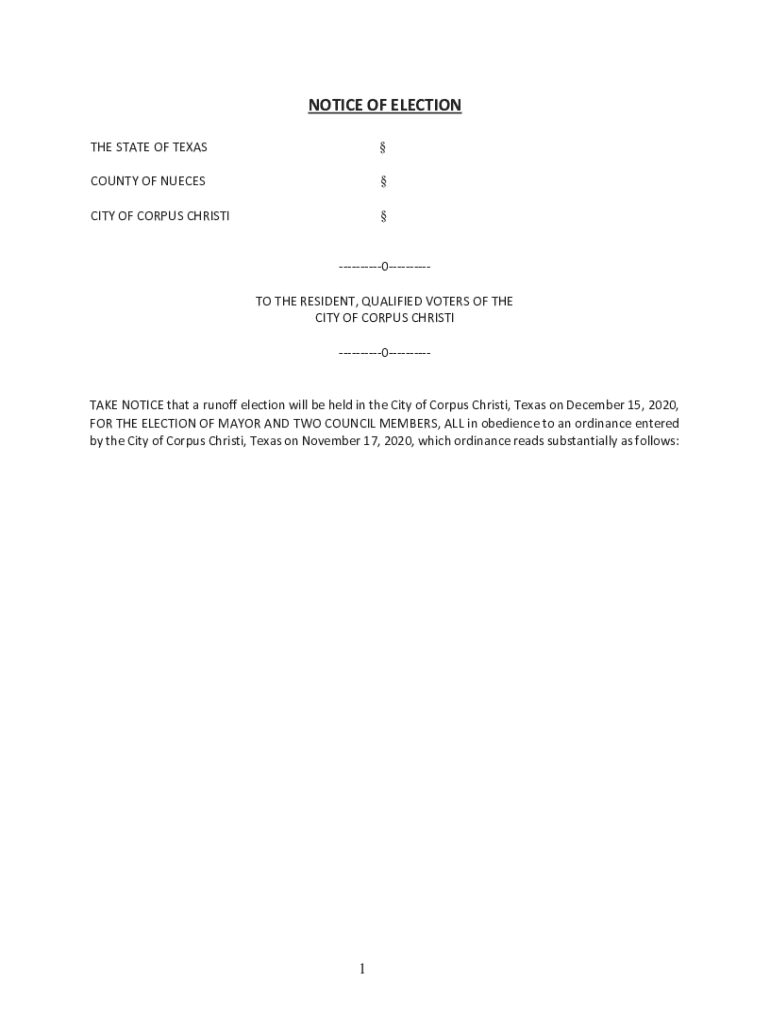 NOTICE OF ELECTION

THE STATE OF TEXAS §

COUNTY OF NUECES §

CITY OF CORPUS CHRISTI §

----------0----------

TO THE RESIDENT, QUALIFIED VOTERS OF THE CITY OF CORPUS CHRISTI

----------0----------

TAKE NOTICE that a runoff election will be held in the City of Corpus Christi, Texas on December 15, 2020, FOR THE ELECTION OF MAYOR AND TWO COUNCIL MEMBERS, ALL in obedience to an ordinance entered by the City of Corpus Christi, Texas on November 17, 2020, which ordinance reads substantially as follows:

1